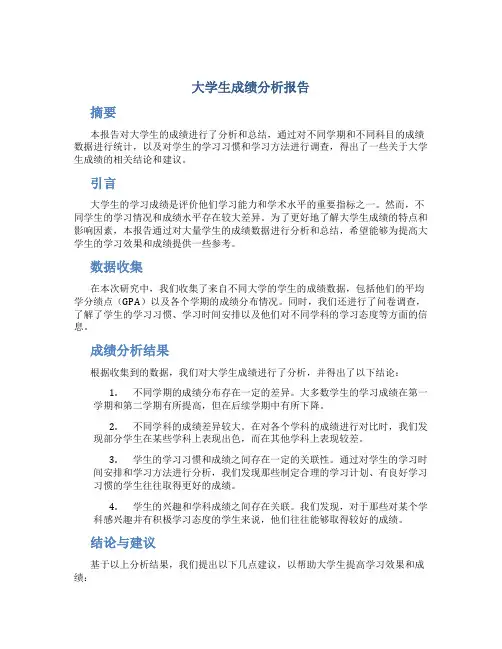 大学生成绩分析报告

摘要

本报告对大学生的成绩进行了分析和总结，通过对不同学期和不同科目的成绩数据进行统计，以及对学生的学习习惯和学习方法进行调查，得出了一些关于大学生成绩的相关结论和建议。

引言

大学生的学习成绩是评价他们学习能力和学术水平的重要指标之一。然而，不同学生的学习情况和成绩水平存在较大差异。为了更好地了解大学生成绩的特点和影响因素，本报告通过对大量学生的成绩数据进行分析和总结，希望能够为提高大学生的学习效果和成绩提供一些参考。

数据收集

在本次研究中，我们收集了来自不同大学的学生的成绩数据，包括他们的平均学分绩点（GPA）以及各个学期的成绩分布情况。同时，我们还进行了问卷调查，了解了学生的学习习惯、学习时间安排以及他们对不同学科的学习态度等方面的信息。

成绩分析结果

根据收集到的数据，我们对大学生成绩进行了分析，并得出了以下结论：

1. 不同学期的成绩分布存在一定的差异。大多数学生的学习成绩在第一学期和第二学期有所提高，但在后续学期中有所下降。

2. 不同学科的成绩差异较大。在对各个学科的成绩进行对比时，我们发现部分学生在某些学科上表现出色，而在其他学科上表现较差。

3. 学生的学习习惯和成绩之间存在一定的关联性。通过对学生的学习时间安排和学习方法进行分析，我们发现那些制定合理的学习计划、有良好学习习惯的学生往往取得更好的成绩。

4. 学生的兴趣和学科成绩之间存在关联。我们发现，对于那些对某个学科感兴趣并有积极学习态度的学生来说，他们往往能够取得较好的成绩。

结论与建议

基于以上分析结果，我们提出以下几点建议，以帮助大学生提高学习效果和成绩：